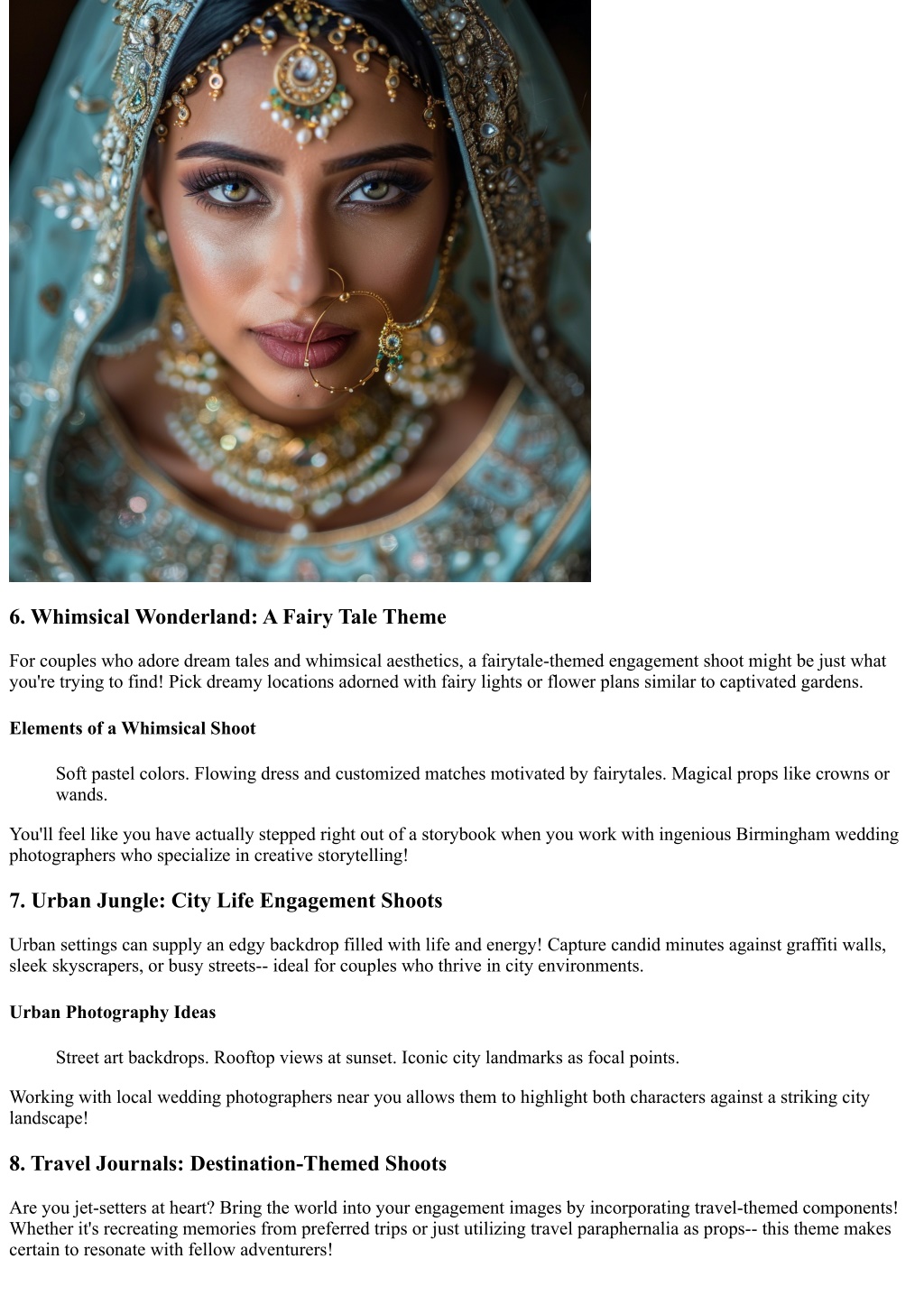 6. Whimsical Wonderland: A Fairy Tale Theme

For couples who adore dream tales and whimsical aesthetics, a fairytale-themed engagement shoot might be just what you're trying to find! Pick dreamy locations adorned with fairy lights or flower plans similar to captivated gardens.

Elements of a Whimsical Shoot

Soft pastel colors. Flowing dress and customized matches motivated by fairytales. Magical props like crowns or wands.

You'll feel like you have actually stepped right out of a storybook when you work with ingenious Birmingham wedding photographers who specialize in creative storytelling!

7. Urban Jungle: City Life Engagement Shoots

Urban settings can supply an edgy backdrop filled with life and energy! Capture candid minutes against graffiti walls, sleek skyscrapers, or busy streets-- ideal for couples who thrive in city environments.

Urban Photography Ideas

Street art backdrops. Rooftop views at sunset. Iconic city landmarks as focal points.

Working with local wedding photographers near you allows them to highlight both characters against a striking city landscape!

8. Travel Journals: Destination-Themed Shoots

Are you jet-setters at heart? Bring the world into your engagement images by incorporating travel-themed components! Whether it's recreating memories from preferred trips or just utilizing travel paraphernalia as props-- this theme makes certain to resonate with fellow adventurers!